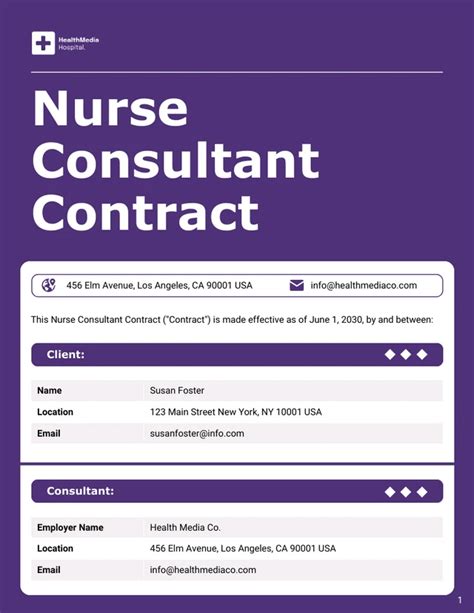 HealthMedia
Hospital.

Nurse Consultant Contract

456 Elm Avenue, Los Angeles, CA 90001 USA
info@healthmediaco.com

This Nurse Consultant Contract ("Contract") is made effective as of June 1, 2030, by and between:

Client:

| Name | Susan Foster |
|---|---|
| Location | 123 Main Street New York, NY 10001 USA |
| Email | susanfoster@info.com |

Consultant:

| Employer Name | Health Media Co. |
|---|---|
| Location | 456 Elm Avenue, Los Angeles, CA 90001 USA |
| Email | info@healthmediaco.com |

1